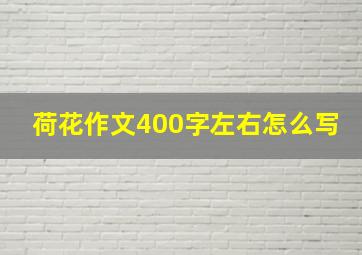 荷花作文400字左右怎么写